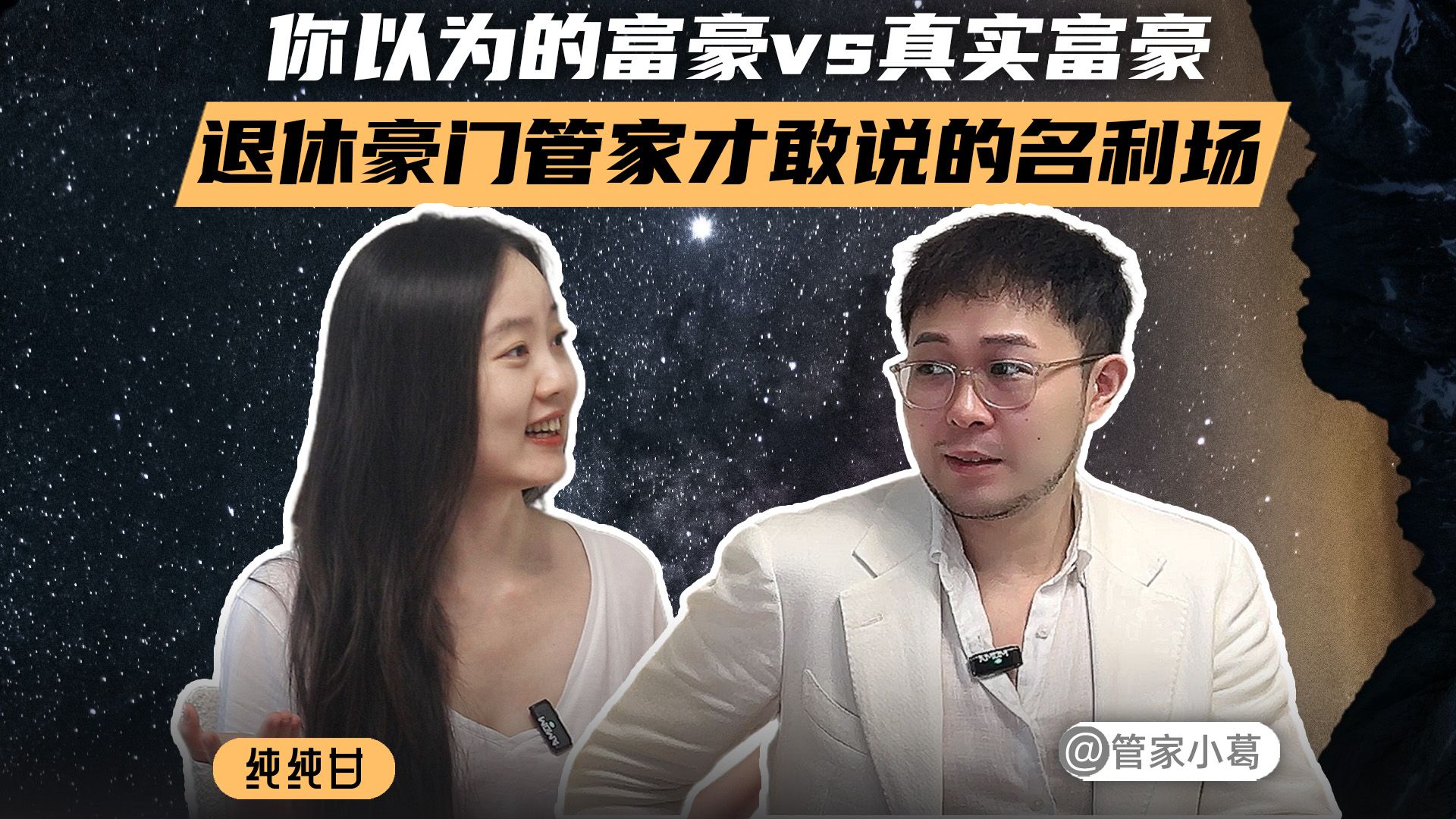 你以为的富豪vs真实富豪

退休豪门管家才敢说的名利场

纯纯甘

@管家小葛